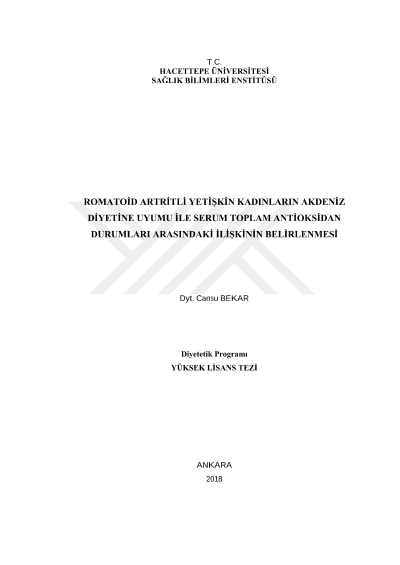 T.C.
HACETTEPE ÜNİVERSİTESİ
SAĞLIK BİLİMLERİ ENSTİTÜSÜ

ROMATOİD ARTRİTLİ YETİŞKİN KADINLARIN AKDENİZ DİYETİNE UYUMU İLE SERUM TOPLAM ANTİOKSİDAN DURUMLARI ARASINDAKİ İLİŞKİNİN BELİRLENMESİ

Dyt. Cansu BEKAR

Diyetetik Programı
YÜKSEK LİSANS TEZİ

ANKARA
2018